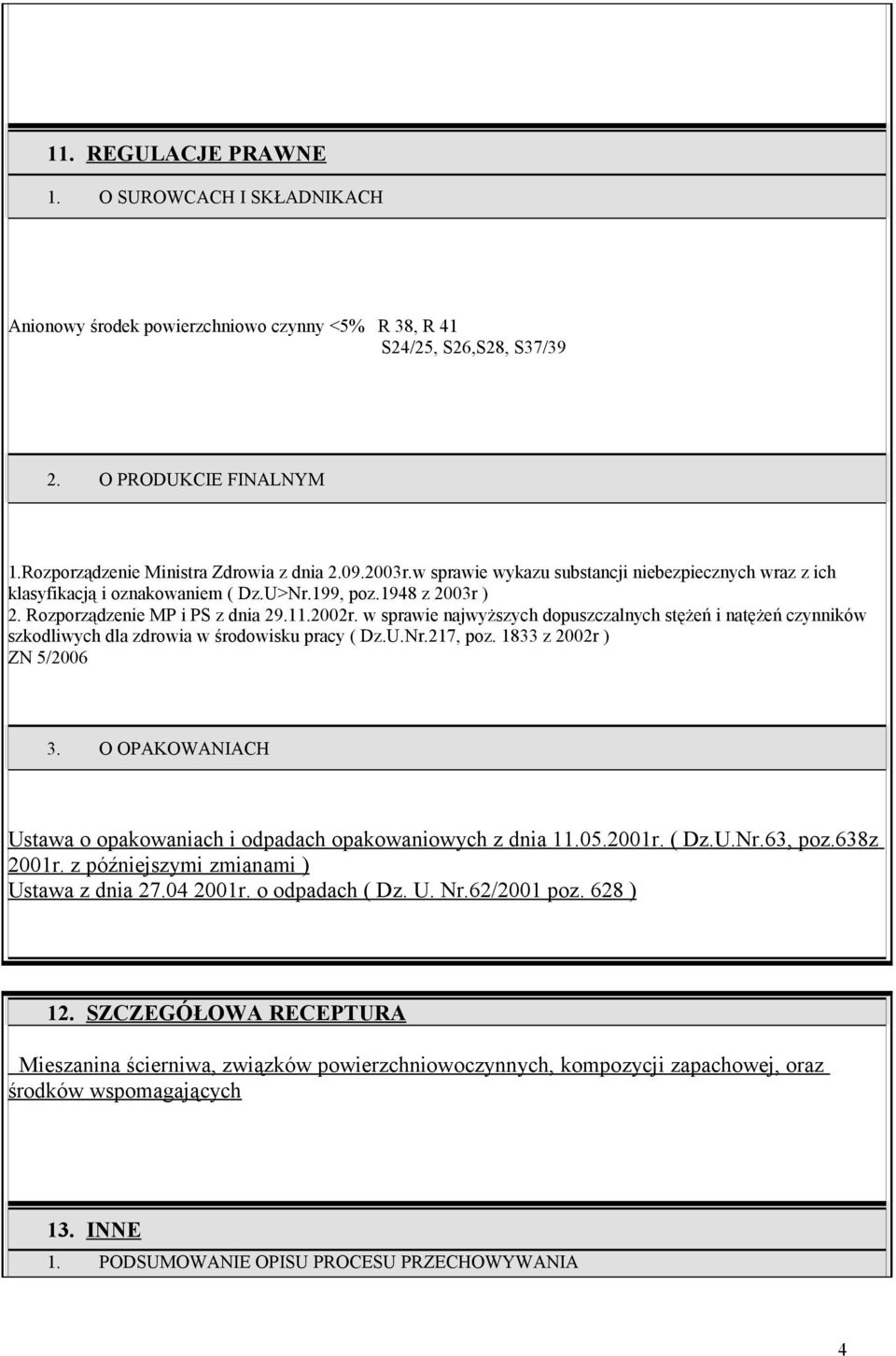 11. REGULACJE PRAWNE

1. O SUROWCACH I SKŁADNIKACH

Anionowy środek powierzchniowo czynny <5% R 38, R 41
S24/25, S26,S28, S37/39

2. O PRODUKCIE FINALNYM

1.Rozporządzenie Ministra Zdrowia z dnia 2.09.2003r.w sprawie wykazu substancji niebezpiecznych wraz z ich klasyfikacją i oznakowaniem ( Dz.U>Nr.199, poz.1948 z 2003r ) 2. Rozporządzenie MP i PS z dnia 29.11.2002r. w sprawie najwyższych dopuszczalnych stężeń i natężeń czynników szkodliwych dla zdrowia w środowisku pracy ( Dz.U.Nr.217, poz. 1833 z 2002r )
ZN 5/2006

3. O OPAKOWANIACH

Ustawa o opakowaniach i odpadach opakowaniowych z dnia 11.05.2001r. ( Dz.U.Nr.63, poz.638z 2001r. z późniejszymi zmianami )
Ustawa z dnia 27.04 2001r. o odpadach ( Dz. U. Nr.62/2001 poz. 628 )

12. SZCZEGÓŁOWA RECEPTURA

Mieszanina ścierniwa, związków powierzchniowoczynnych, kompozycji zapachowej, oraz środków wspomagających

13. INNE

1. PODSUMOWANIE OPISU PROCESU PRZECHOWYWANIA

4